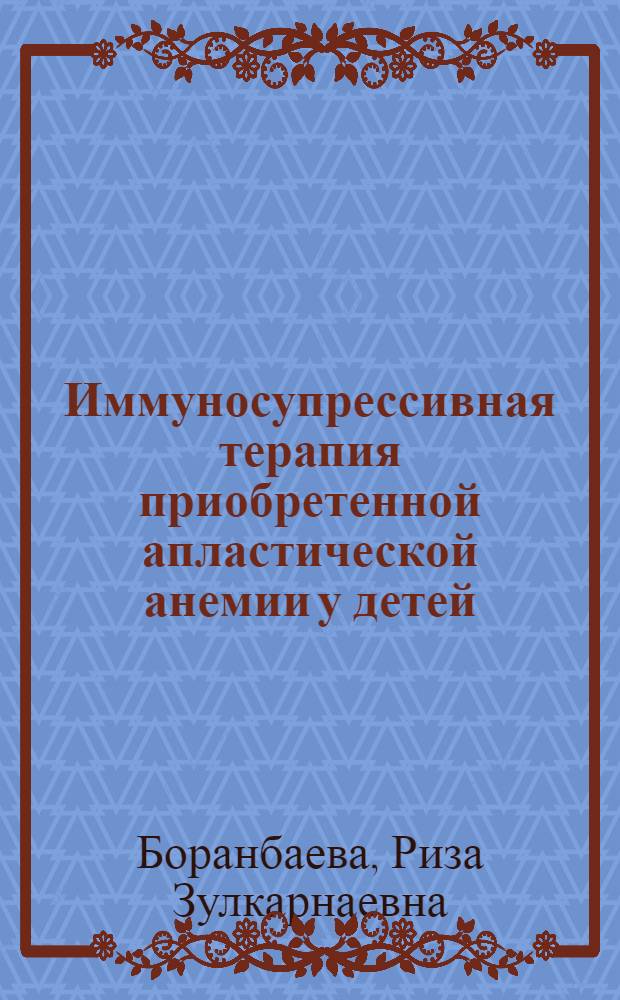 Иммуносупрессивная терапия приобретенной апластической анемии у детей

Боранбаева, Риза Зулкарнаевна